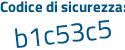 Codice di sicurezza:

b1c53c5